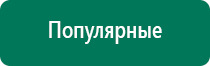 Популярные